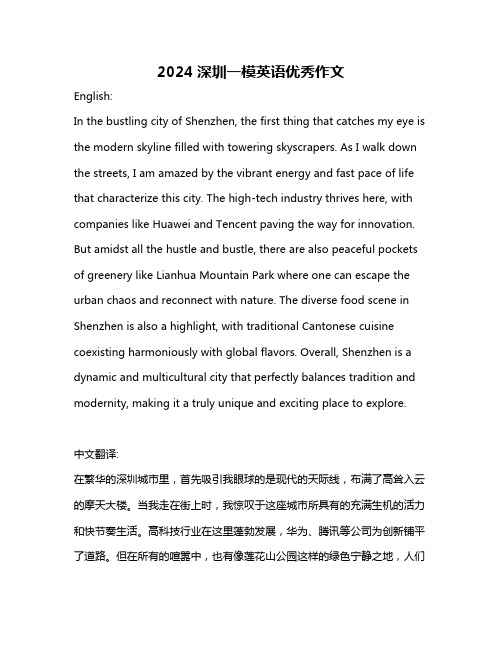 2024 深圳一模英语优秀作文

English:

In the bustling city of Shenzhen, the first thing that catches my eye is the modern skyline filled with towering skyscrapers. As I walk down the streets, I am amazed by the vibrant energy and fast pace of life that characterize this city. The high-tech industry thrives here, with companies like Huawei and Tencent paving the way for innovation. But amidst all the hustle and bustle, there are also peaceful pockets of greenery like Lianhua Mountain Park where one can escape the urban chaos and reconnect with nature. The diverse food scene in Shenzhen is also a highlight, with traditional Cantonese cuisine coexisting harmoniously with global flavors. Overall, Shenzhen is a dynamic and multicultural city that perfectly balances tradition and modernity, making it a truly unique and exciting place to explore.

中文翻译:

在繁华的深圳城市里，首先吸引我眼球的是现代的天际线，布满了高耸入云的摩天大楼。当我走在街上时，我惊叹于这座城市所具有的充满生机的活力和快节奏生活。高科技行业在这里蓬勃发展，华为、腾讯等公司为创新铺平了道路。但在所有的喧嚣中，也有像莲花山公园这样的绿色宁静之地，人们